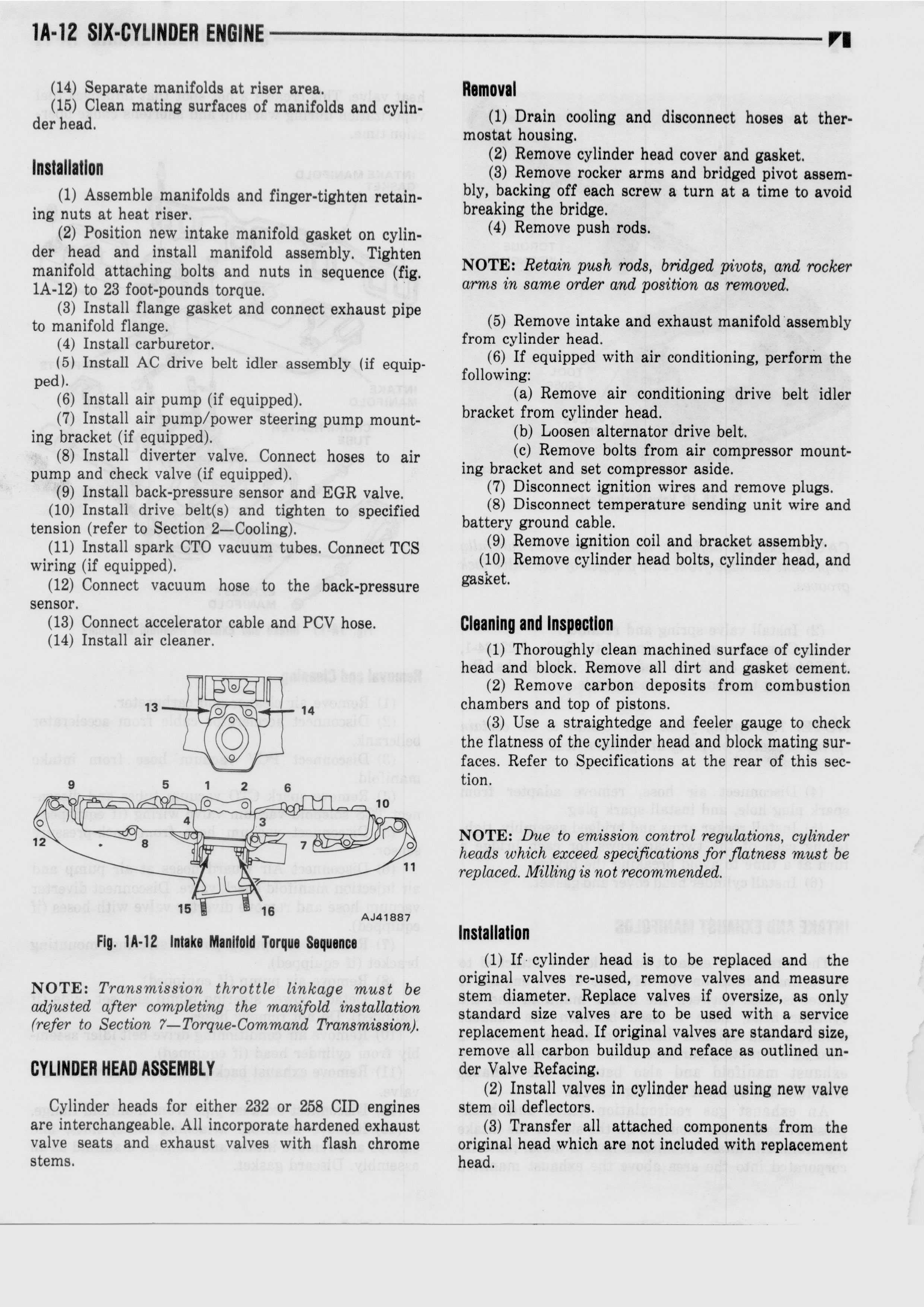 1A-12 SIX-CYLINDER ENGINE

(14) Separate manifolds at riser area.
(15) Clean mating surfaces of manifolds and cylinder head.

Installation

(1) Assemble manifolds and finger-tighten retaining nuts at heat riser.
(2) Position new intake manifold gasket on cylinder head and install manifold assembly. Tighten manifold attaching bolts and nuts in sequence (fig. 1A-12) to 23 foot-pounds torque.
(3) Install flange gasket and connect exhaust pipe to manifold flange.
(4) Install carburetor.
(5) Install AC drive belt idler assembly (if equipped).
(6) Install air pump (if equipped).
(7) Install air pump/power steering pump mounting bracket (if equipped).
(8) Install diverter valve. Connect hoses to air pump and check valve (if equipped).
(9) Install back-pressure sensor and EGR valve.
(10) Install drive belt(s) and tighten to specified tension (refer to Section 2—Cooling).
(11) Install spark CTO vacuum tubes. Connect TCS wiring (if equipped).
(12) Connect vacuum hose to the back-pressure sensor.
(13) Connect accelerator cable and PCV hose.
(14) Install air cleaner.

13 14 9 5 1 2 6 10 4 3 12 8 7 11 15 16

AJ41887

Fig. 1A-12 Intake Manifold Torque Sequence

NOTE: Transmission throttle linkage must be adjusted after completing the manifold installation (refer to Section 7—Torque-Command Transmission).

CYLINDER HEAD ASSEMBLY

Cylinder heads for either 232 or 258 CID engines are interchangeable. All incorporate hardened exhaust valve seats and exhaust valves with flash chrome stems.

Removal

(1) Drain cooling and disconnect hoses at thermostat housing.
(2) Remove cylinder head cover and gasket.
(3) Remove rocker arms and bridged pivot assembly, backing off each screw a turn at a time to avoid breaking the bridge.
(4) Remove push rods.

NOTE: Retain push rods, bridged pivots, and rocker arms in same order and position as removed.

(5) Remove intake and exhaust manifold assembly from cylinder head.
(6) If equipped with air conditioning, perform the following:
(a) Remove air conditioning drive belt idler bracket from cylinder head.
(b) Loosen alternator drive belt.
(c) Remove bolts from air compressor mounting bracket and set compressor aside.
(7) Disconnect ignition wires and remove plugs.
(8) Disconnect temperature sending unit wire and battery ground cable.
(9) Remove ignition coil and bracket assembly.
(10) Remove cylinder head bolts, cylinder head, and gasket.

Cleaning and Inspection

(1) Thoroughly clean machined surface of cylinder head and block. Remove all dirt and gasket cement.
(2) Remove carbon deposits from combustion chambers and top of pistons.
(3) Use a straightedge and feeler gauge to check the flatness of the cylinder head and block mating surfaces. Refer to Specifications at the rear of this section.

NOTE: Due to emission control regulations, cylinder heads which exceed specifications for flatness must be replaced. Milling is not recommended.

Installation

(1) If cylinder head is to be replaced and the original valves re-used, remove valves and measure stem diameter. Replace valves if oversize, as only standard size valves are to be used with a service replacement head. If original valves are standard size, remove all carbon buildup and reface as outlined under Valve Refacing.
(2) Install valves in cylinder head using new valve stem oil deflectors.
(3) Transfer all attached components from the original head which are not included with replacement head.